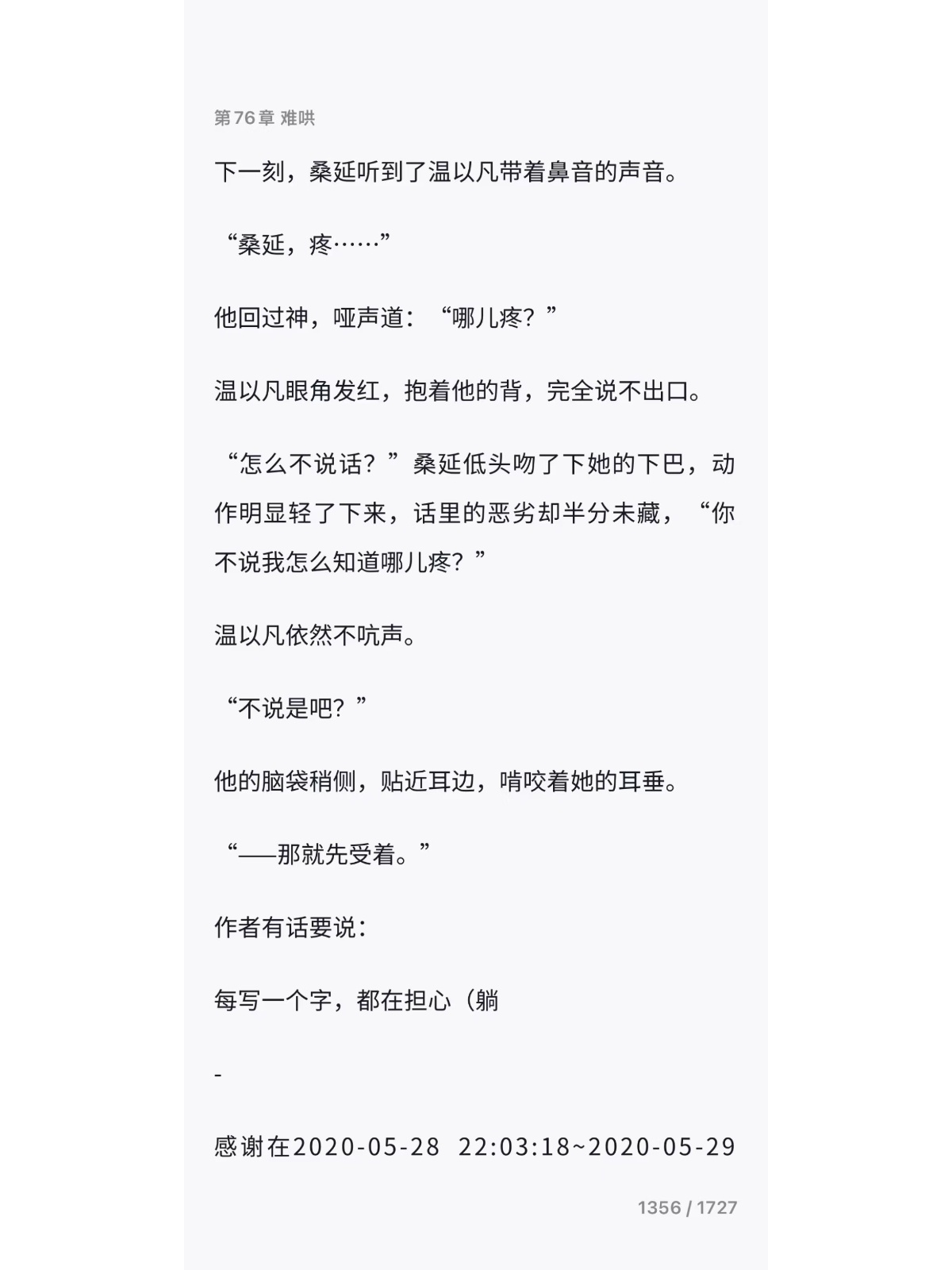 第76章 难哄

下一刻，桑延听到了温以凡带着鼻音的声音。

“桑延，疼……”

他回过神，哑声道：“哪儿疼？”

温以凡眼角发红，抱着他的背，完全说不出口。

“怎么不说话？”桑延低头吻了下她的下巴，动作明显轻了下来，话里的恶劣却半分未藏，“你不说我怎么知道哪儿疼？”

温以凡依然不吭声。

“不说是吧？”

他的脑袋稍侧，贴近耳边，啃咬着她的耳垂。

“——那就先受着。”

作者有话要说：

每写一个字，都在担心（躺

-

感谢在2020-05-28 22:03:18~2020-05-29

1356 / 1727